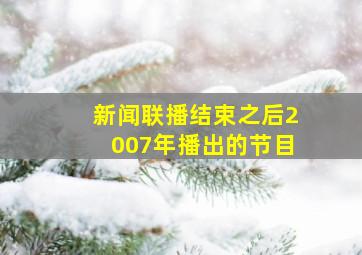 新闻联播结束之后2007年播出的节目